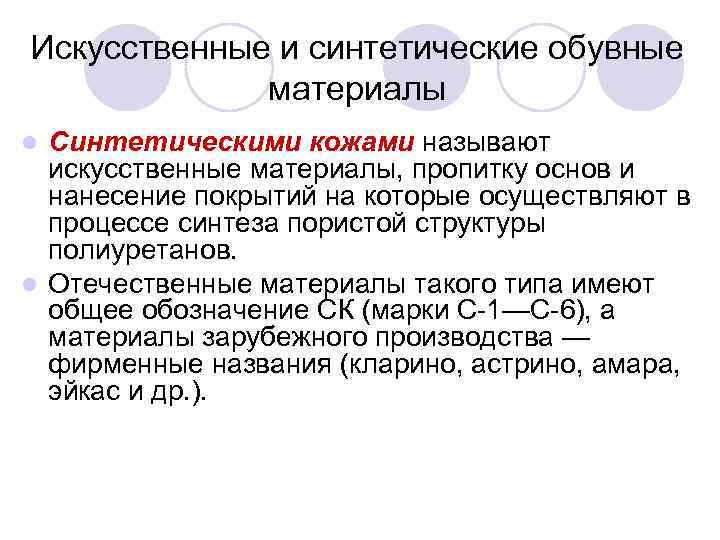 Искусственные и синтетические обувные материалы

• Синтетическими кожами называют искусственные материалы, пропитку основ и нанесение покрытий на которые осуществляют в процессе синтеза пористой структуры полиуретанов.

• Отечественные материалы такого типа имеют общее обозначение СК (марки С-1—С-6), а материалы зарубежного производства — фирменные названия (кларино, астрино, амара, эйкас и др.).